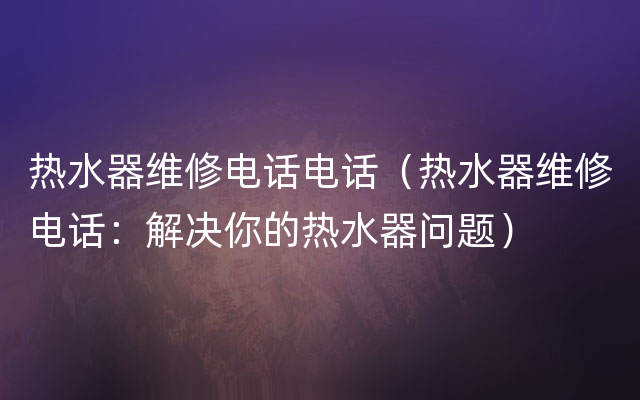 热水器维修电话电话（热水器维修电话：解决你的热水器问题）